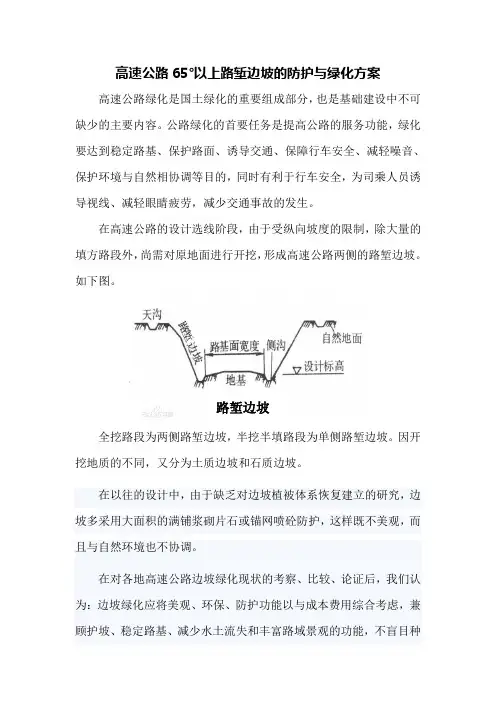 高速公路 65°以上路堑边坡的防护与绿化方案

高速公路绿化是国土绿化的重要组成部分，也是基础建设中不可缺少的主要内容。公路绿化的首要任务是提高公路的服务功能，绿化要达到稳定路基、保护路面、诱导交通、保障行车安全、减轻噪音、保护环境与自然相协调等目的，同时有利于行车安全，为司乘人员诱导视线、减轻眼睛疲劳，减少交通事故的发生。

在高速公路的设计选线阶段，由于受纵向坡度的限制，除大量的填方路段外，尚需对原地面进行开挖，形成高速公路两侧的路堑边坡。如下图。

天沟
路堑边坡
路基面宽度
侧沟
自然地面
设计标高
地基

路堑边坡

全挖路段为两侧路堑边坡，半挖半填路段为单侧路堑边坡。因开挖地质的不同，又分为土质边坡和石质边坡。

在以往的设计中，由于缺乏对边坡植被体系恢复建立的研究，边坡多采用大面积的满铺浆砌片石或锚网喷砼防护，这样既不美观，而且与自然环境也不协调。

在对各地高速公路边坡绿化现状的考察、比较、论证后，我们认为：边坡绿化应将美观、环保、防护功能以与成本费用综合考虑，兼顾护坡、稳定路基、减少水土流失和丰富路域景观的功能，不盲目种